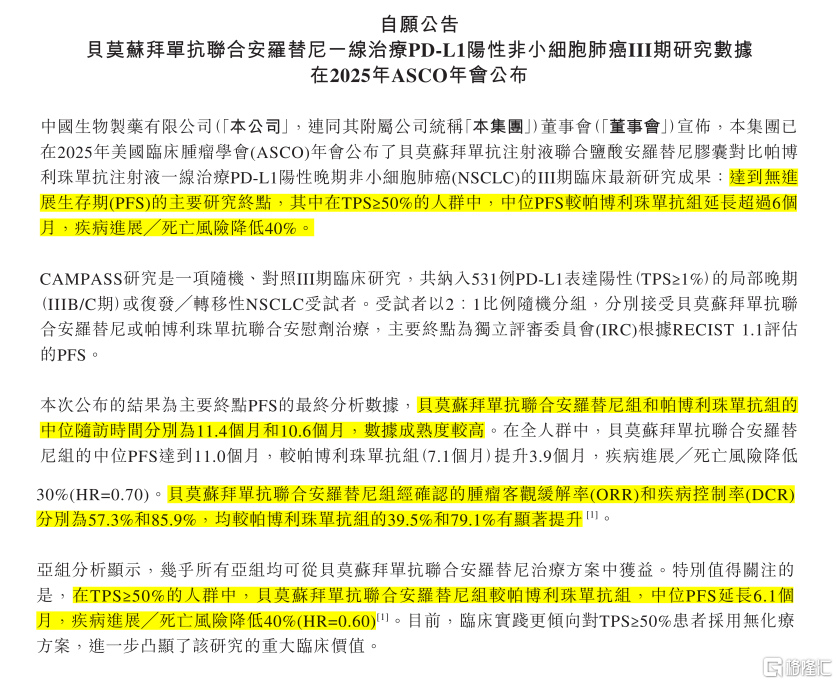 自願公告
貝莫蘇拜單抗聯合安羅替尼一線治療PD-L1陽性非小細胞肺癌III期研究數據在2025年ASCO年會公布

中國生物製藥有限公司(「本公司」,連同其附屬公司統稱「本集團」)董事會(「董事會」)宣佈,本集團已在2025年美國臨床腫瘤學會(ASCO)年會公布了貝莫蘇拜單抗注射液聯合鹽酸安羅替尼膠囊對比帕博利珠單抗注射液一線治療PD-L1陽性晚期非小細胞肺癌(NSCLC)的III期臨床最新研究成果:達到無進展生存期(PFS)的主要研究終點,其中在TPS≥50%的人群中,中位PFS較帕博利珠單抗組延長超過6個月,疾病進展/死亡風險降低40%。

CAMPASS研究是一項隨機、對照III期臨床研究,共納入531例PD-L1表達陽性(TPS≥1%)的局部晚期(IIIB/C期)或復發/轉移性NSCLC受試者。受試者以2:1比例隨機分組,分別接受貝莫蘇拜單抗聯合安羅替尼或帕博利珠單抗聯合安慰劑治療,主要終點為獨立評審委員會(IRC)根據RECIST 1.1評估的PFS。

本次公布的結果為主要終點PFS的最終分析數據,貝莫蘇拜單抗聯合安羅替尼組和帕博利珠單抗組的中位隨訪時間分別為11.4個月和10.6個月,數據成熟度較高。在全人群中,貝莫蘇拜單抗聯合安羅替尼組的中位PFS達到11.0個月,較帕博利珠單抗組(7.1個月)提升3.9個月,疾病進展/死亡風險降低30%(HR=0.70)。貝莫蘇拜單抗聯合安羅替尼組經確認的腫瘤客觀緩解率(ORR)和疾病控制率(DCR)分別為57.3%和85.9%,均較帕博利珠單抗組的39.5%和79.1%有顯著提升[1]。

亞組分析顯示,幾乎所有亞組均可從貝莫蘇拜單抗聯合安羅替尼治療方案中獲益。特別值得關注的是,在TPS≥50%的人群中,貝莫蘇拜單抗聯合安羅替尼組較帕博利珠單抗組,中位PFS延長6.1個月,疾病進展/死亡風險降低40%(HR=0.60)[1]。目前,臨床實踐更傾向對TPS≥50%患者採用無化療方案,進一步凸顯了該研究的重大臨床價值。

格隆汇